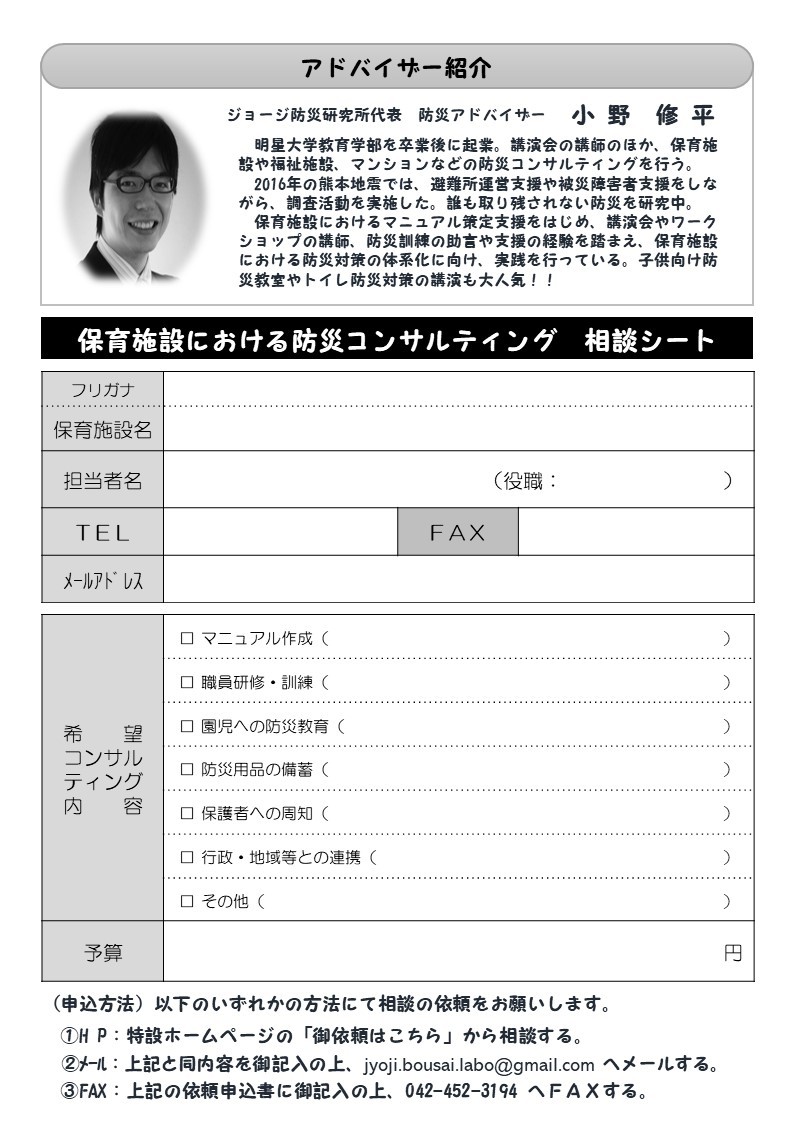 アドバイザー紹介

ジョージ防災研究所代表 防災アドバイザー 小野 修平

明星大学教育学部を卒業後に起業。講演会の講師のほか、保育施設や福祉施設、マンションなどの防災コンサルティングを行う。

2016年の熊本地震では、避難所運営支援や被災障害者支援をしながら、調査活動を実施した。誰も取り残されない防災を研究中。

保育施設におけるマニュアル策定支援をはじめ、講演会やワークショップの講師、防災訓練の助言や支援の経験を踏まえ、保育施設における防災対策の体系化に向け、実践を行っている。子供向け防災教室やトイレ防災対策の講演も大人気！！

保育施設における防災コンサルティング 相談シート

フリガナ
保育施設名

担当者名 （役職： ）

TEL FAX

ﾒｰﾙｱﾄﾞﾚｽ

希望コンサルティング内容
☐ マニュアル作成（ ）
☐ 職員研修・訓練（ ）
☐ 園児への防災教育（ ）
☐ 防災用品の備蓄（ ）
☐ 保護者への周知（ ）
☐ 行政・地域等との連携（ ）
☐ その他（ ）

予算 円

（申込方法）以下のいずれかの方法にて相談の依頼をお願いします。

①ＨＰ：特設ホームページの「御依頼はこちら」から相談する。

②ﾒｰﾙ：上記と同内容を御記入の上、jyoji.bousai.labo@gmail.com へメールする。

③FAX：上記の依頼申込書に御記入の上、042-452-3194 へＦＡＸする。